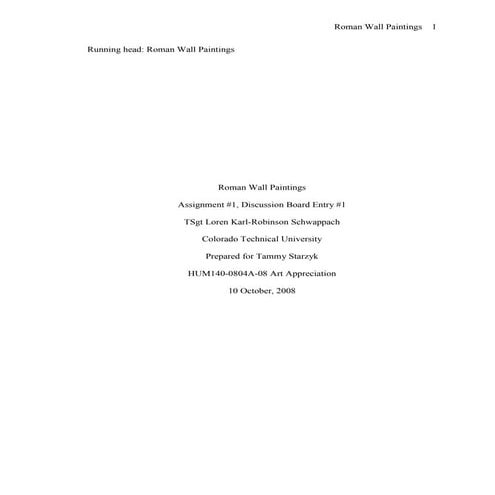 Roman Wall Paintings 1

Running head: Roman Wall Paintings

Roman Wall Paintings

Assignment #1, Discussion Board Entry #1

TSgt Loren Karl-Robinson Schwappach

Colorado Technical University

Prepared for Tammy Starzyk

HUM140-0804A-08 Art Appreciation

10 October, 2008